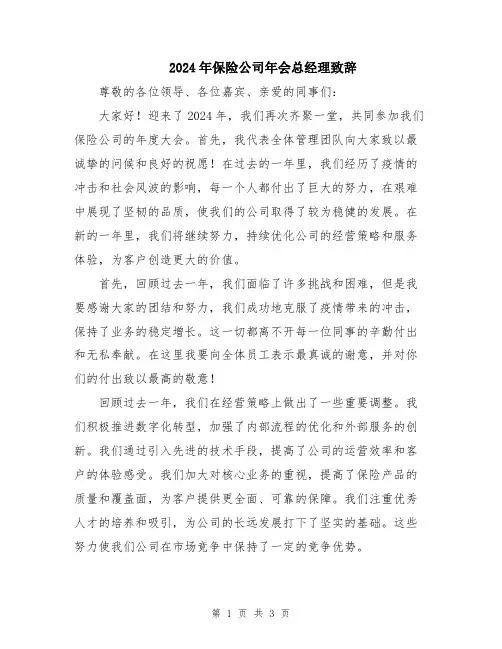 2024年保险公司年会总经理致辞

尊敬的各位领导、各位嘉宾、亲爱的同事们：

大家好！迎来了2024年，我们再次齐聚一堂，共同参加我们保险公司的年度大会。首先，我代表全体管理团队向大家致以最诚挚的问候和良好的祝愿！在过去的一年里，我们经历了疫情的冲击和社会风波的影响，每一个人都付出了巨大的努力，在艰难中展现了坚韧的品质，使我们的公司取得了较为稳健的发展。在新的一年里，我们将继续努力，持续优化公司的经营策略和服务体验，为客户创造更大的价值。

首先，回顾过去一年，我们面临了许多挑战和困难，但是我要感谢大家的团结和努力，我们成功地克服了疫情带来的冲击，保持了业务的稳定增长。这一切都离不开每一位同事的辛勤付出和无私奉献。在这里我要向全体员工表示最真诚的谢意，并对你们的付出致以最高的敬意！

回顾过去一年，我们在经营策略上做出了一些重要调整。我们积极推进数字化转型，加强了内部流程的优化和外部服务的创新。我们通过引入先进的技术手段，提高了公司的运营效率和客户的体验感受。我们加大对核心业务的重视，提高了保险产品的质量和覆盖面，为客户提供更全面、可靠的保障。我们注重优秀人才的培养和吸引，为公司的长远发展打下了坚实的基础。这些努力使我们公司在市场竞争中保持了一定的竞争优势。

第 1 页 共 3 页